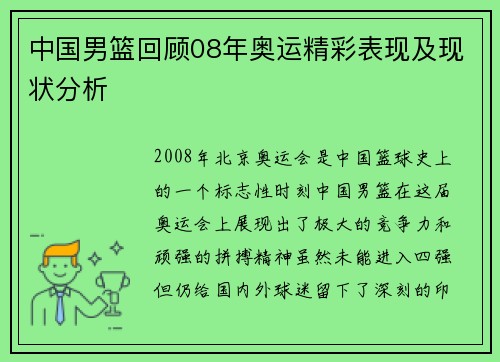 中国男篮回顾08年奥运精彩表现及现状分析

2008年北京奥运会是中国篮球史上的一个标志性时刻中国男篮在这届奥运会上展现出了极大的竞争力和顽强的拼搏精神虽然未能进入四强但仍给国内外球迷留下了深刻的印